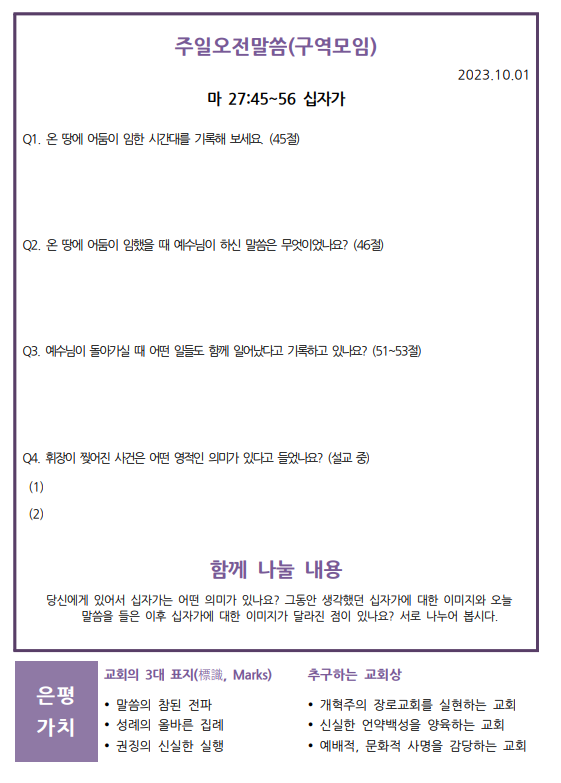 주일오전말씀(구역모임)

2023.10.01

마 27:45~56 십자가

Q1. 온 땅에 어둠이 임한 시간대를 기록해 보세요. (45절)

Q2. 온 땅에 어둠이 임했을 때 예수님이 하신 말씀은 무엇이었나요? (46절)

Q3. 예수님이 돌아가실 때 어떤 일들도 함께 일어났다고 기록하고 있나요? (51~53절)

Q4. 휘장이 찢어진 사건은 어떤 영적인 의미가 있다고 들었나요? (설교 중)

(1)

(2)

함께 나눌 내용

당신에게 있어서 십자가는 어떤 의미가 있나요? 그동안 생각했던 십자가에 대한 이미지와 오늘 말씀을 들은 이후 십자가에 대한 이미지가 달라진 점이 있나요? 서로 나누어 봅시다.

은평 가치

교회의 3대 표지(標識, Marks)

• 말씀의 참된 전파
• 성례의 올바른 집례
• 권징의 신실한 실행

추구하는 교회상

• 개혁주의 장로교회를 실현하는 교회
• 신실한 언약백성을 양육하는 교회
• 예배적, 문화적 사명을 감당하는 교회